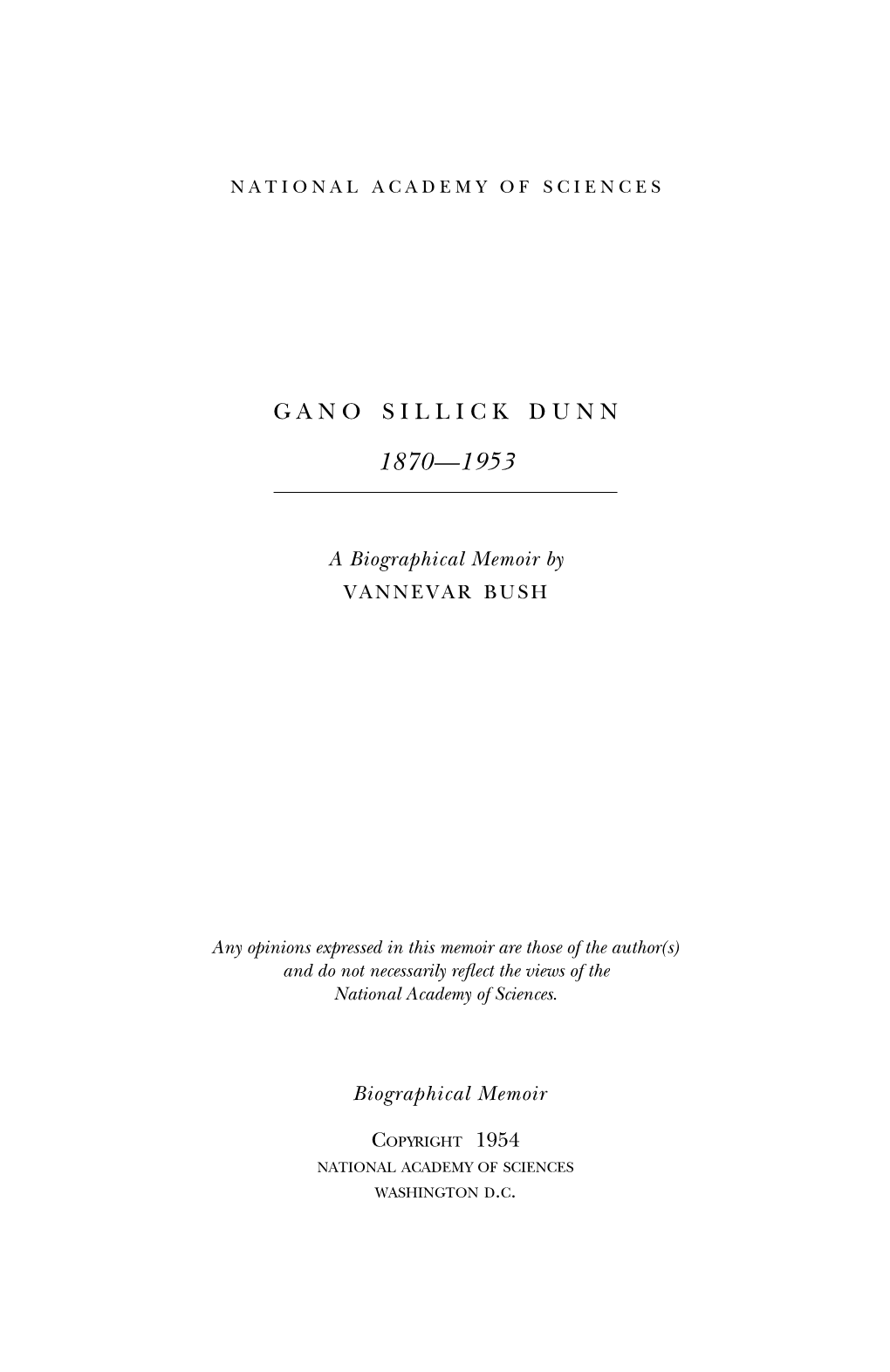 NATIONAL ACADEMY OF SCIENCES

GANO SILLICK DUNN

1870—1953

A Biographical Memoir by
VANNEVAR BUSH

Any opinions expressed in this memoir are those of the author(s) and do not necessarily reflect the views of the National Academy of Sciences.

Biographical Memoir

COPYRIGHT 1954
NATIONAL ACADEMY OF SCIENCES
WASHINGTON D.C.